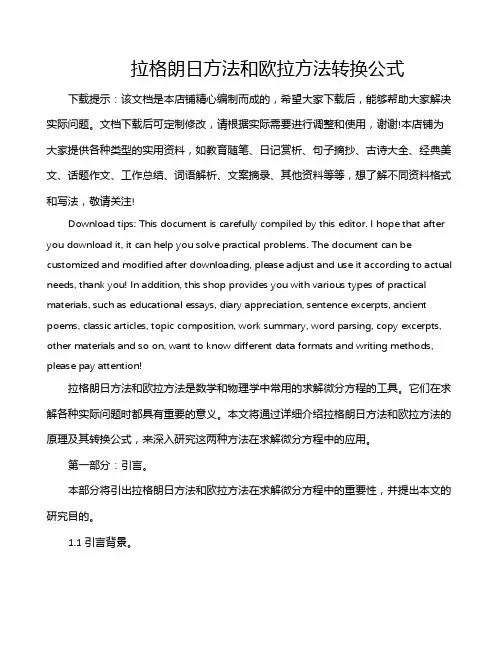 拉格朗日方法和欧拉方法转换公式

下载提示：该文档是本店铺精心编制而成的，希望大家下载后，能够帮助大家解决实际问题。文档下载后可定制修改，请根据实际需要进行调整和使用，谢谢!本店铺为大家提供各种类型的实用资料，如教育随笔、日记赏析、句子摘抄、古诗大全、经典美文、话题作文、工作总结、词语解析、文案摘录、其他资料等等，想了解不同资料格式和写法，敬请关注!

Download tips: This document is carefully compiled by this editor. I hope that after you download it, it can help you solve practical problems. The document can be customized and modified after downloading, please adjust and use it according to actual needs, thank you! In addition, this shop provides you with various types of practical materials, such as educational essays, diary appreciation, sentence excerpts, ancient poems, classic articles, topic composition, work summary, word parsing, copy excerpts, other materials and so on, want to know different data formats and writing methods, please pay attention!

拉格朗日方法和欧拉方法是数学和物理学中常用的求解微分方程的工具。它们在求解各种实际问题时都具有重要的意义。本文将通过详细介绍拉格朗日方法和欧拉方法的原理及其转换公式，来深入研究这两种方法在求解微分方程中的应用。

第一部分：引言。

本部分将引出拉格朗日方法和欧拉方法在求解微分方程中的重要性，并提出本文的研究目的。

1.1 引言背景。